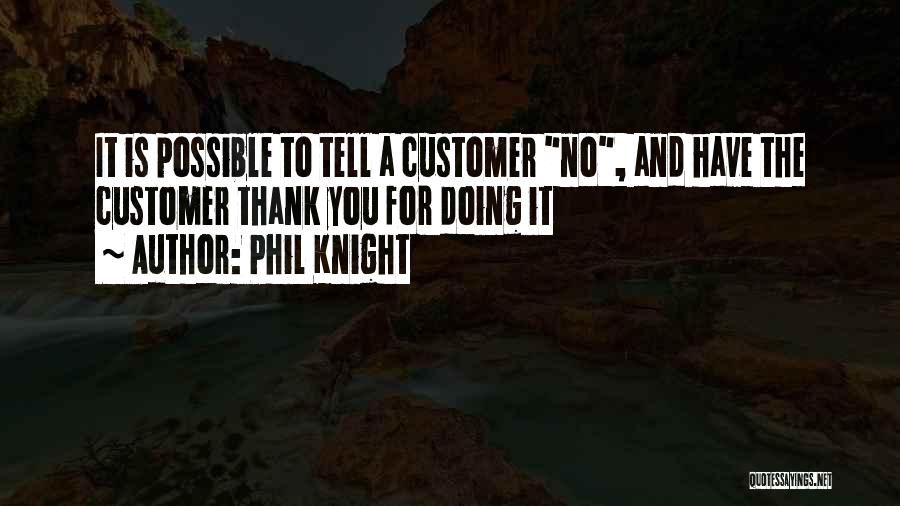 IT IS POSSIBLE TO TELL A CUSTOMER "NO", AND HAVE THE CUSTOMER THANK YOU FOR DOING IT

~ AUTHOR: PHIL KNIGHT

QUOTESSAYINGS.NET